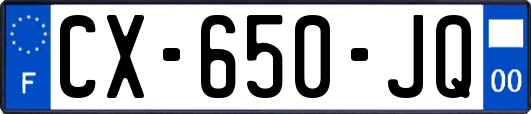 F
CX-650-JQ
00